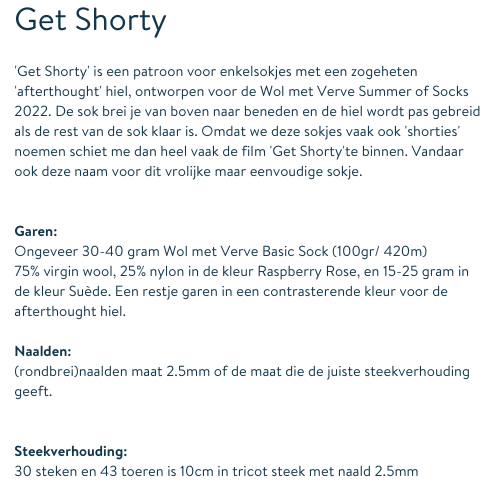 Get Shorty

'Get Shorty' is een patroon voor enkelsokjes met een zogeheten 'afterthought' hiel, ontworpen voor de Wol met Verve Summer of Socks 2022. De sok brei je van boven naar beneden en de hiel wordt pas gebreid als de rest van de sok klaar is. Omdat we deze sokjes vaak ook 'shorties' noemen schiet me dan heel vaak de film 'Get Shorty'te binnen. Vandaar ook deze naam voor dit vrolijke maar eenvoudige sokje.

Garen:
Ongeveer 30-40 gram Wol met Verve Basic Sock (100gr/ 420m) 75% virgin wool, 25% nylon in de kleur Raspberry Rose, en 15-25 gram in de kleur Suède. Een restje garen in een contrasterende kleur voor de afterthought hiel.

Naalden:
(rondbrei)naalden maat 2.5mm of de maat die de juiste steekverhouding geeft.

Steekverhouding:
30 steken en 43 toeren is 10cm in tricot steek met naald 2.5mm